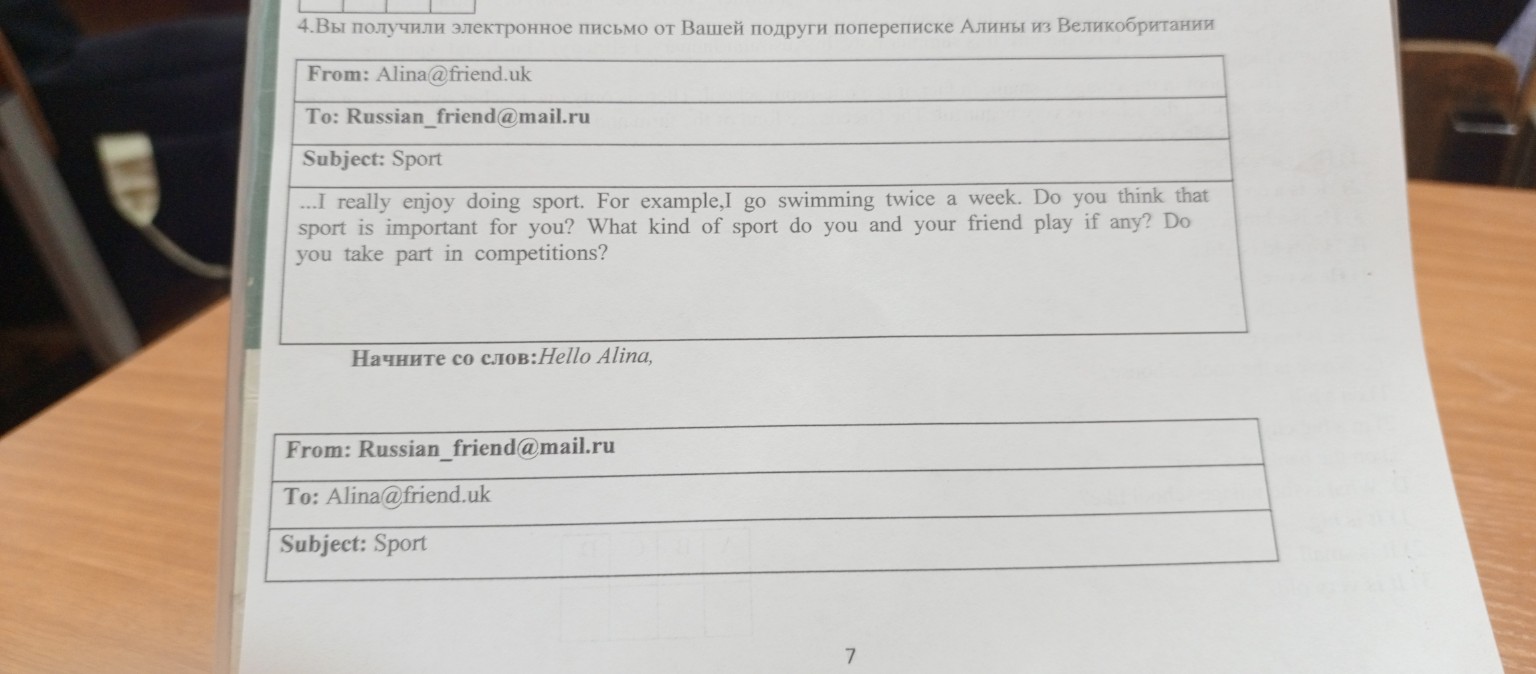 4.Вы получили электронное письмо от Вашей подруги попереписке Алины из Великобритании

| From: Alina@friend.uk |
|---|
| To: Russian_friend@mail.ru |
| Subject: Sport |
| ...I really enjoy doing sport. For example,I go swimming twice a week. Do you think that sport is important for you? What kind of sport do you and your friend play if any? Do you take part in competitions? |

Начните со слов:Hello Alina,

| From: Russian_friend@mail.ru |
|---|
| To: Alina@friend.uk |
| Subject: Sport |

7